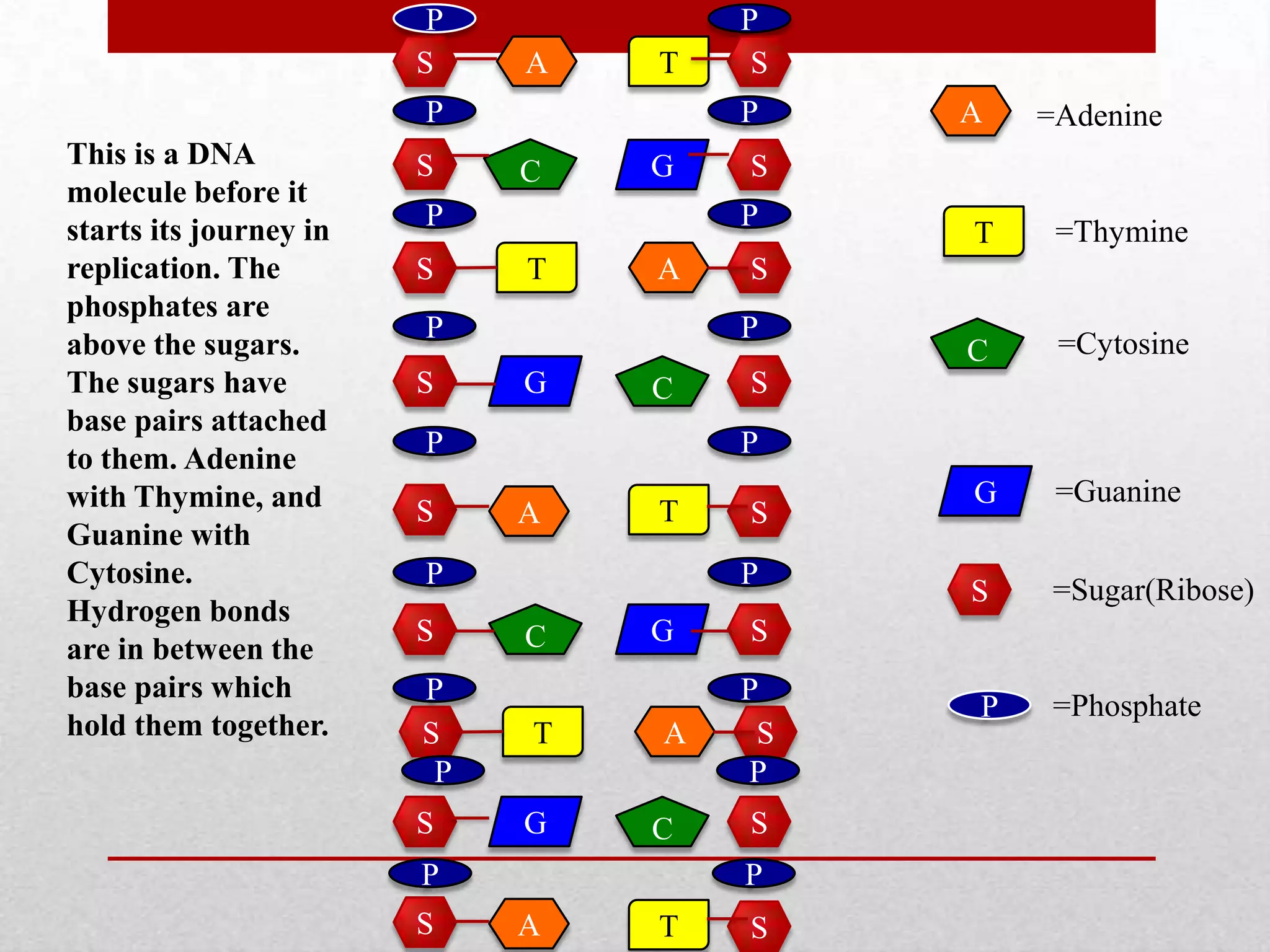 This is a DNA molecule before it starts its journey in replication. The phosphates are above the sugars. The sugars have base pairs attached to them. Adenine with Thymine, and Guanine with Cytosine. Hydrogen bonds are in between the base pairs which hold them together.

P P
S A T S
P P
S C G S
P P
S T A S
P P
S G C S
P P
S A T S
P P
S C G S
P P
S T A S
P P
S G C S
P P
S A T S

A =Adenine
T =Thymine
C =Cytosine
G =Guanine
S =Sugar(Ribose)
P =Phosphate